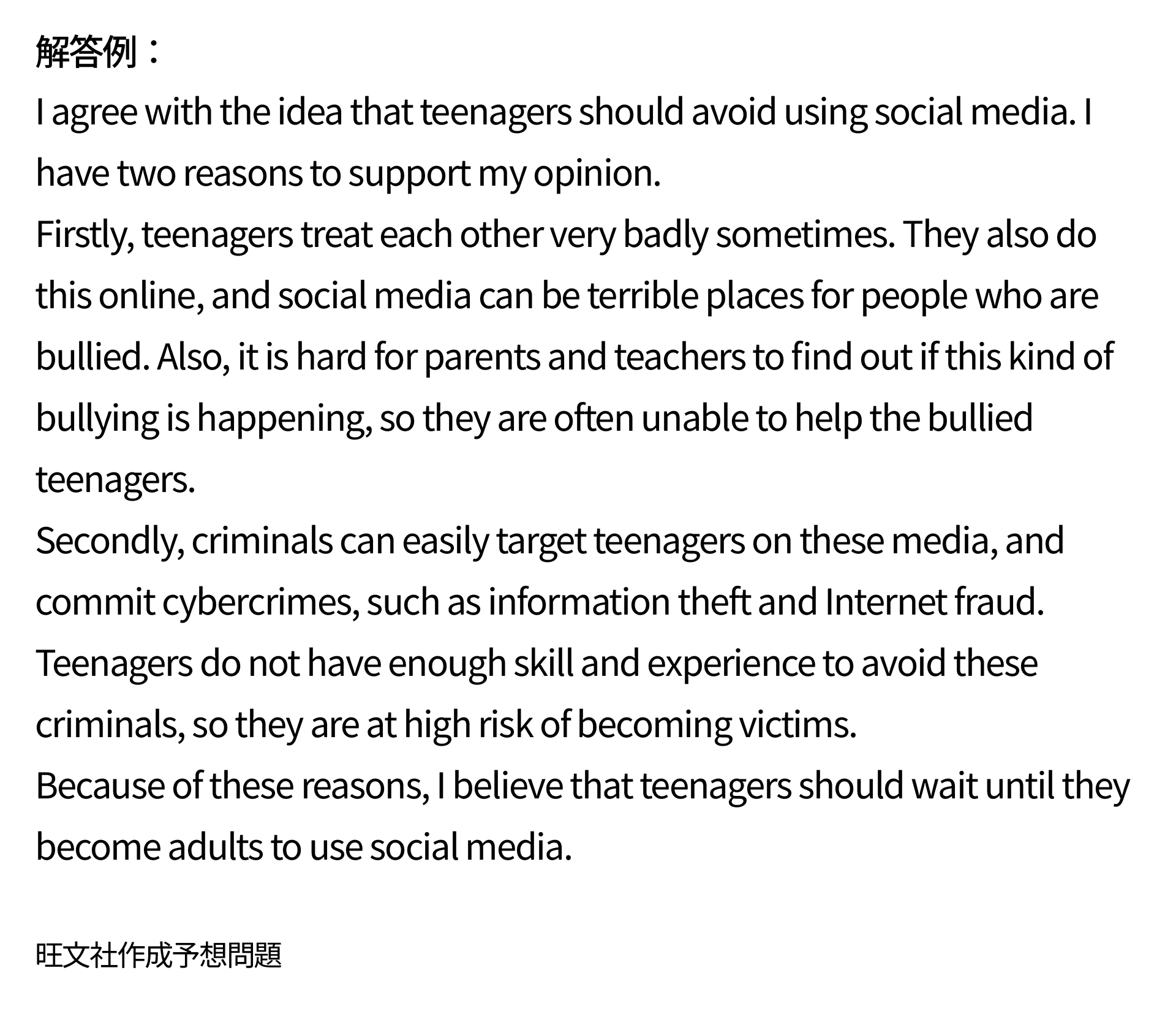 解答例：
I agree with the idea that teenagers should avoid using social media. I have two reasons to support my opinion.
Firstly, teenagers treat each other very badly sometimes. They also do this online, and social media can be terrible places for people who are bullied. Also, it is hard for parents and teachers to find out if this kind of bullying is happening, so they are often unable to help the bullied teenagers.
Secondly, criminals can easily target teenagers on these media, and commit cybercrimes, such as information theft and Internet fraud. Teenagers do not have enough skill and experience to avoid these criminals, so they are at high risk of becoming victims.
Because of these reasons, I believe that teenagers should wait until they become adults to use social media.

旺文社作成予想問題